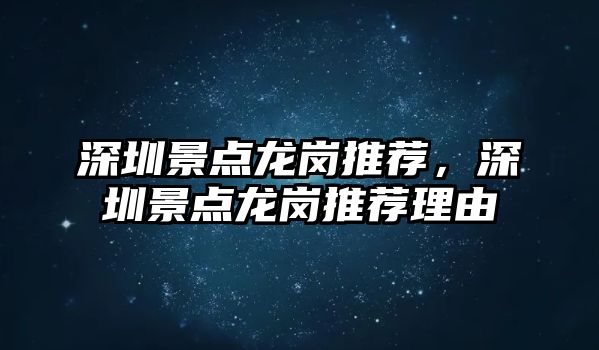 深圳景点龙岗推荐，深圳景点龙岗推荐理由